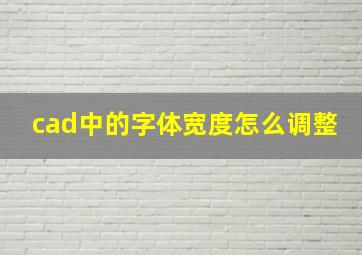 cad中的字体宽度怎么调整